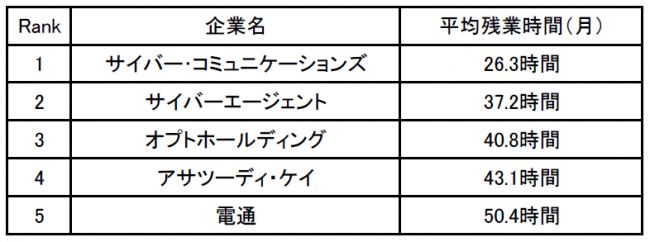 | Rank | 企業名 | 平均残業時間(月) |
|---|---|---|
| 1 | サイバー･コミュニケーションズ | 26.3時間 |
| 2 | サイバーエージェント | 37.2時間 |
| 3 | オプトホールディング | 40.8時間 |
| 4 | アサツーディ･ケイ | 43.1時間 |
| 5 | 電通 | 50.4時間 |